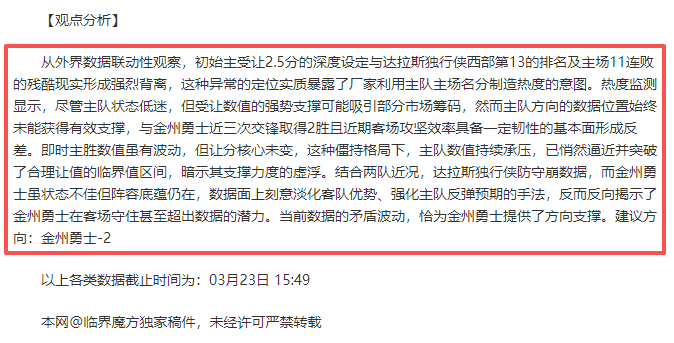 【观点分析】

从外界数据联动性观察，初始主受让2.5分的深度设定与达拉斯独行侠西部第13的排名及主场11连败的残酷现实形成强烈背离，这种异常的定位实质暴露了厂家利用主队主场名分制造热度的意图。热度监测显示，尽管主队状态低迷，但受让数值的强势支撑可能吸引部分市场筹码，然而主队方向的数据位置始终未能获得有效支撑，与金州勇士近三次交锋取得2胜且近期客场攻坚效率具备一定韧性的基本面形成反差。即时主胜数值虽有波动，但让分核心未变，这种僵持格局下，主队数值持续承压，已悄然逼近并突破了合理让值的临界值区间，暗示其支撑力度的虚浮。结合两队近况，达拉斯独行侠防守崩数据，而金州勇士虽状态不佳但阵容底蕴仍在，数据面上刻意淡化客队优势、强化主队反弹预期的手法，反而反向揭示了金州勇士在客场守住甚至超出数据的潜力。当前数据的矛盾波动，恰为金州勇士提供了方向支撑。建议方向：金州勇士-2

以上各类数据截止时间为：03月23日 15:49

本网@临界魔方独家稿件，未经许可严禁转载